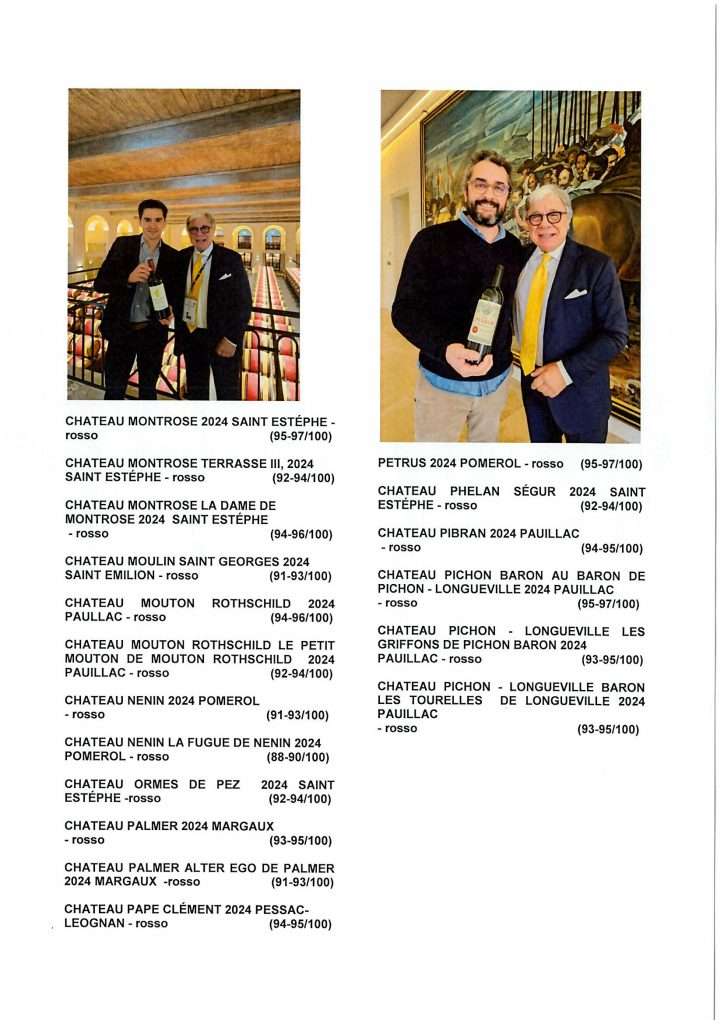 CHATEAU MONTROSE 2024 SAINT ESTÉPHE - rosso (95-97/100)

CHATEAU MONTROSE TERRASSE III, 2024 SAINT ESTÉPHE - rosso (92-94/100)

CHATEAU MONTROSE LA DAME DE MONTROSE 2024 SAINT ESTÉPHE - rosso (94-96/100)

CHATEAU MOULIN SAINT GEORGES 2024 SAINT EMILION - rosso (91-93/100)

CHATEAU MOUTON ROTHSCHILD 2024 PAULLAC - rosso (94-96/100)

CHATEAU MOUTON ROTHSCHILD LE PETIT MOUTON DE MOUTON ROTHSCHILD 2024 PAUILLAC - rosso (92-94/100)

CHATEAU NENIN 2024 POMEROL - rosso (91-93/100)

CHATEAU NENIN LA FUGUE DE NENIN 2024 POMEROL - rosso (88-90/100)

CHATEAU ORMES DE PEZ 2024 SAINT ESTÉPHE -rosso (92-94/100)

CHATEAU PALMER 2024 MARGAUX - rosso (93-95/100)

CHATEAU PALMER ALTER EGO DE PALMER 2024 MARGAUX -rosso (91-93/100)

CHATEAU PAPE CLÉMENT 2024 PESSAC-LEOGNAN - rosso (94-95/100)

PETRUS 2024 POMEROL - rosso (95-97/100)

CHATEAU PHELAN SÉGUR 2024 SAINT ESTÉPHE - rosso (92-94/100)

CHATEAU PIBRAN 2024 PAUILLAC - rosso (94-95/100)

CHATEAU PICHON BARON AU BARON DE PICHON - LONGUEVILLE 2024 PAUILLAC - rosso (95-97/100)

CHATEAU PICHON - LONGUEVILLE LES GRIFFONS DE PICHON BARON 2024 PAUILLAC - rosso (93-95/100)

CHATEAU PICHON - LONGUEVILLE BARON LES TOURELLES DE LONGUEVILLE 2024 PAUILLAC - rosso (93-95/100)